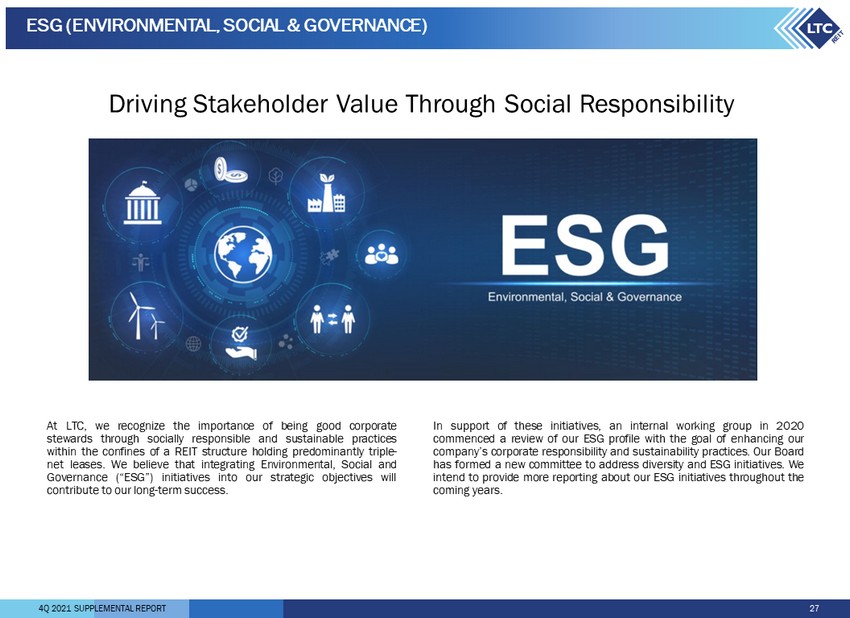 ESG (ENVIRONMENTAL, SOCIAL & GOVERNANCE)

LTC REIT

Driving Stakeholder Value Through Social Responsibility

ESG
Environmental, Social & Governance

At LTC, we recognize the importance of being good corporate stewards through socially responsible and sustainable practices within the confines of a REIT structure holding predominantly triple-net leases. We believe that integrating Environmental, Social and Governance ("ESG") initiatives into our strategic objectives will contribute to our long-term success.

In support of these initiatives, an internal working group in 2020 commenced a review of our ESG profile with the goal of enhancing our company's corporate responsibility and sustainability practices. Our Board has formed a new committee to address diversity and ESG initiatives. We intend to provide more reporting about our ESG initiatives throughout the coming years.

4Q 2021 SUPPLEMENTAL REPORT

27